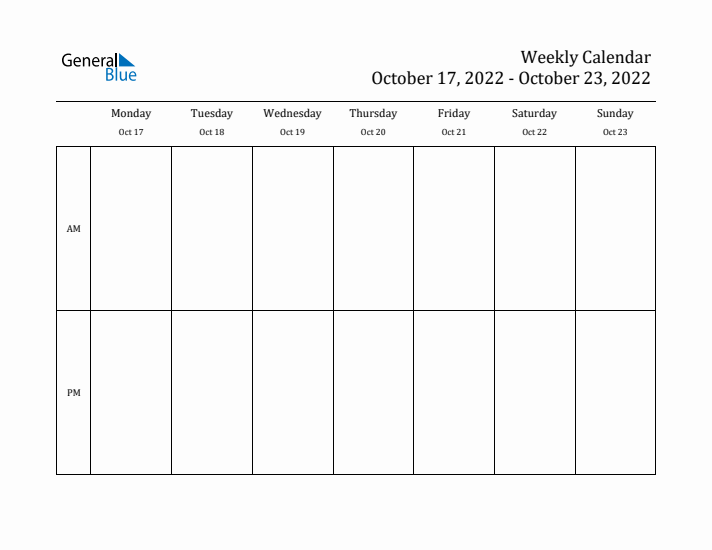 General Blue

Weekly Calendar
October 17, 2022 - October 23, 2022

| | Monday Oct 17 | Tuesday Oct 18 | Wednesday Oct 19 | Thursday Oct 20 | Friday Oct 21 | Saturday Oct 22 | Sunday Oct 23 |
|---|---|---|---|---|---|---|---|
| AM | | | | | | | |
| PM | | | | | | | |